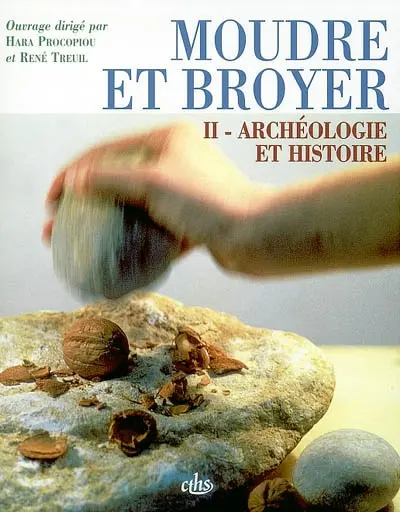 Ouvrage dirigé par
Hara Procopiou
et René Treuil

MOUDRE ET BROYER

II - ARCHÉOLOGIE ET HISTOIRE

cths